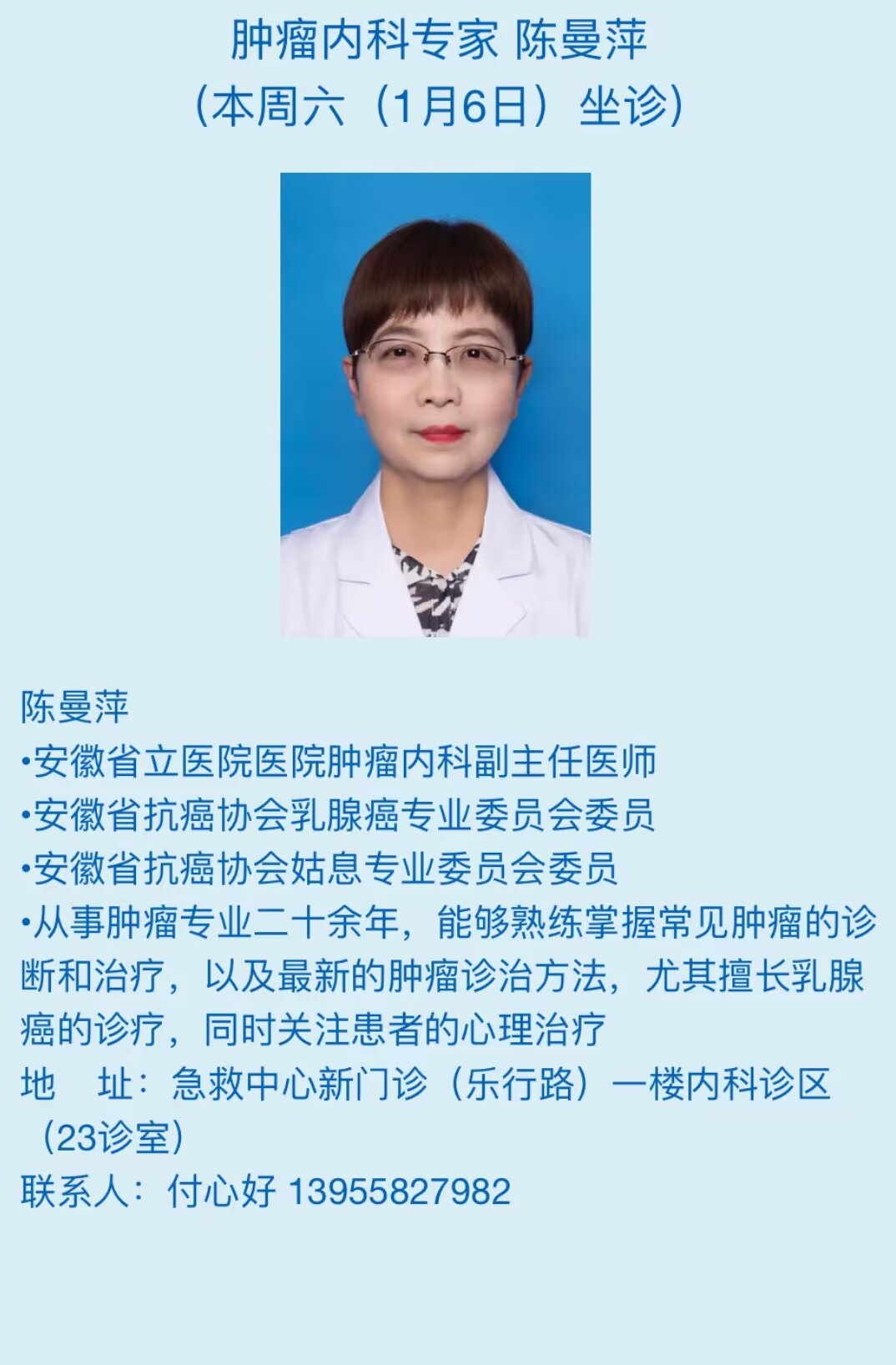 肿瘤内科专家 陈曼萍
（本周六（1月6日）坐诊）

陈曼萍
• 安徽省立医院医院肿瘤内科副主任医师
• 安徽省抗癌协会乳腺癌专业委员会委员
• 安徽省抗癌协会姑息专业委员会委员
• 从事肿瘤专业二十余年，能够熟练掌握常见肿瘤的诊断和治疗，以及最新的肿瘤诊治方法，尤其擅长乳腺癌的诊疗，同时关注患者的心理治疗

地 址：急救中心新门诊（乐行路）一楼内科诊区（23诊室）
联系人：付心好 13955827982